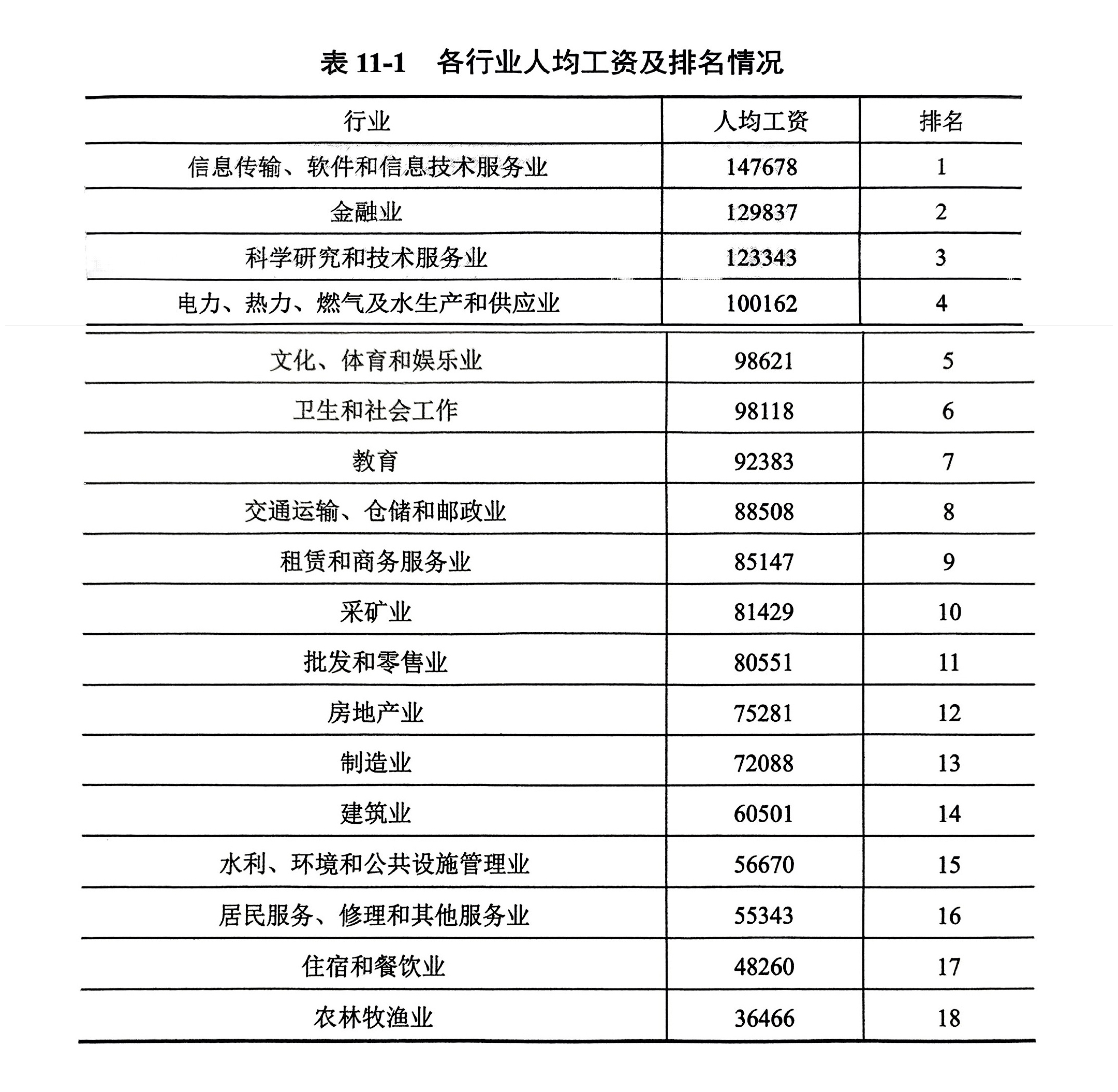 表11-1 各行业人均工资及排名情况

| 行业 | 人均工资 | 排名 |
|---|---|---|
| 信息传输、软件和信息技术服务业 | 147678 | 1 |
| 金融业 | 129837 | 2 |
| 科学研究和技术服务业 | 123343 | 3 |
| 电力、热力、燃气及水生产和供应业 | 100162 | 4 |
| 文化、体育和娱乐业 | 98621 | 5 |
| 卫生和社会工作 | 98118 | 6 |
| 教育 | 92383 | 7 |
| 交通运输、仓储和邮政业 | 88508 | 8 |
| 租赁和商务服务业 | 85147 | 9 |
| 采矿业 | 81429 | 10 |
| 批发和零售业 | 80551 | 11 |
| 房地产业 | 75281 | 12 |
| 制造业 | 72088 | 13 |
| 建筑业 | 60501 | 14 |
| 水利、环境和公共设施管理业 | 56670 | 15 |
| 居民服务、修理和其他服务业 | 55343 | 16 |
| 住宿和餐饮业 | 48260 | 17 |
| 农林牧渔业 | 36466 | 18 |